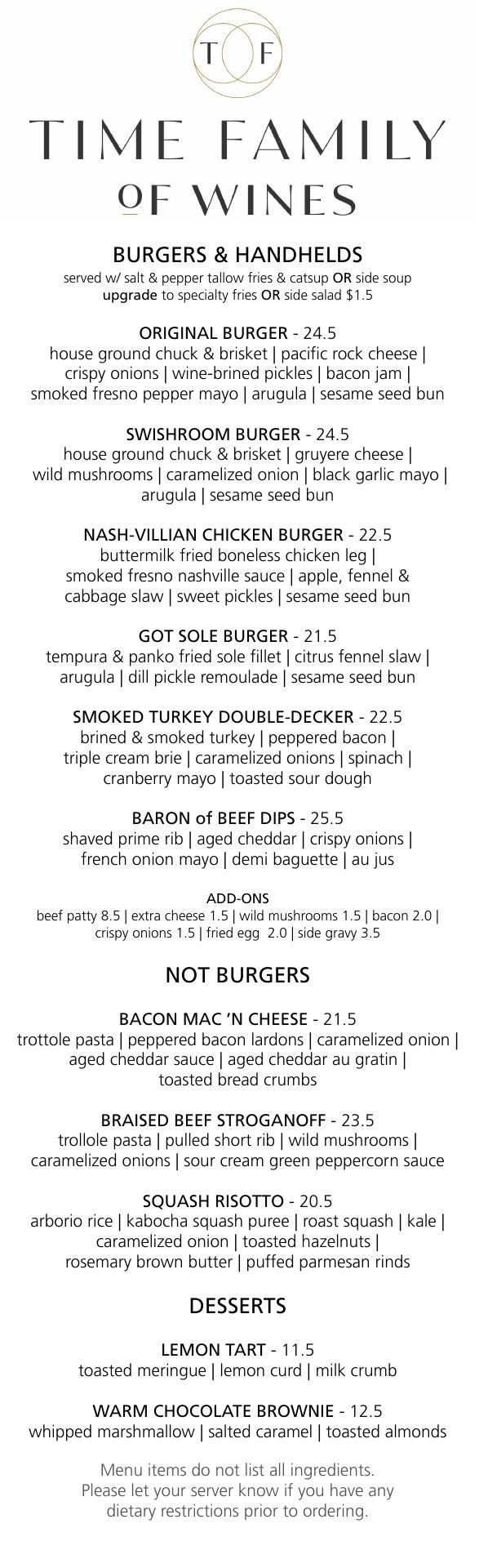 T F

TIME FAMILY OF WINES

BURGERS & HANDHELDS
served w/ salt & pepper tallow fries & catsup OR side soup
upgrade to specialty fries OR side salad $1.5

ORIGINAL BURGER - 24.5
house ground chuck & brisket | pacific rock cheese | crispy onions | wine-brined pickles | bacon jam | smoked fresno pepper mayo | arugula | sesame seed bun

SWISHROOM BURGER - 24.5
house ground chuck & brisket | gruyere cheese | wild mushrooms | caramelized onion | black garlic mayo | arugula | sesame seed bun

NASH-VILLIAN CHICKEN BURGER - 22.5
buttermilk fried boneless chicken leg | smoked fresno nashville sauce | apple, fennel & cabbage slaw | sweet pickles | sesame seed bun

GOT SOLE BURGER - 21.5
tempura & panko fried sole fillet | citrus fennel slaw | arugula | dill pickle remoulade | sesame seed bun

SMOKED TURKEY DOUBLE-DECKER - 22.5
brined & smoked turkey | peppered bacon | triple cream brie | caramelized onions | spinach | cranberry mayo | toasted sour dough

BARON of BEEF DIPS - 25.5
shaved prime rib | aged cheddar | crispy onions | french onion mayo | demi baguette | au jus

ADD-ONS
beef patty 8.5 | extra cheese 1.5 | wild mushrooms 1.5 | bacon 2.0 | crispy onions 1.5 | fried egg 2.0 | side gravy 3.5

NOT BURGERS

BACON MAC 'N CHEESE - 21.5
trottole pasta | peppered bacon lardons | caramelized onion | aged cheddar sauce | aged cheddar au gratin | toasted bread crumbs

BRAISED BEEF STROGANOFF - 23.5
trollole pasta | pulled short rib | wild mushrooms | caramelized onions | sour cream green peppercorn sauce

SQUASH RISOTTO - 20.5
arborio rice | kabocha squash puree | roast squash | kale | caramelized onion | toasted hazelnuts | rosemary brown butter | puffed parmesan rinds

DESSERTS

LEMON TART - 11.5
toasted meringue | lemon curd | milk crumb

WARM CHOCOLATE BROWNIE - 12.5
whipped marshmallow | salted caramel | toasted almonds

Menu items do not list all ingredients.
Please let your server know if you have any dietary restrictions prior to ordering.